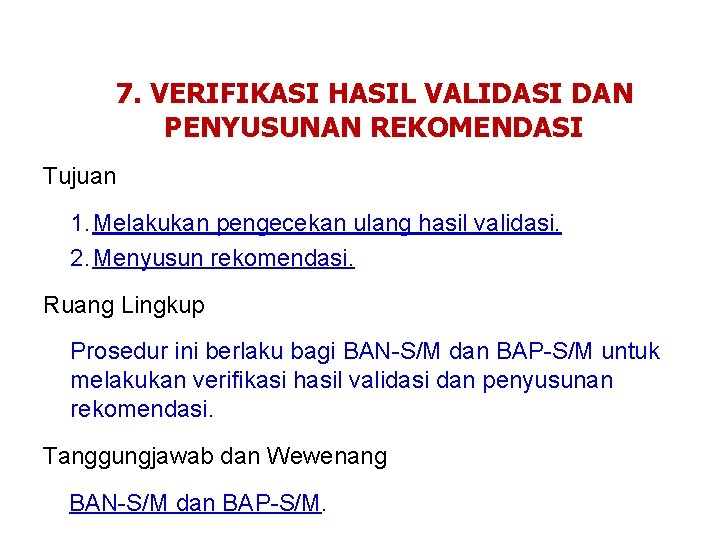 7. VERIFIKASI HASIL VALIDASI DAN PENYUSUNAN REKOMENDASI

Tujuan

1. Melakukan pengecekan ulang hasil validasi.
2. Menyusun rekomendasi.

Ruang Lingkup

Prosedur ini berlaku bagi BAN-S/M dan BAP-S/M untuk melakukan verifikasi hasil validasi dan penyusunan rekomendasi.

Tanggungjawab dan Wewenang

BAN-S/M dan BAP-S/M.